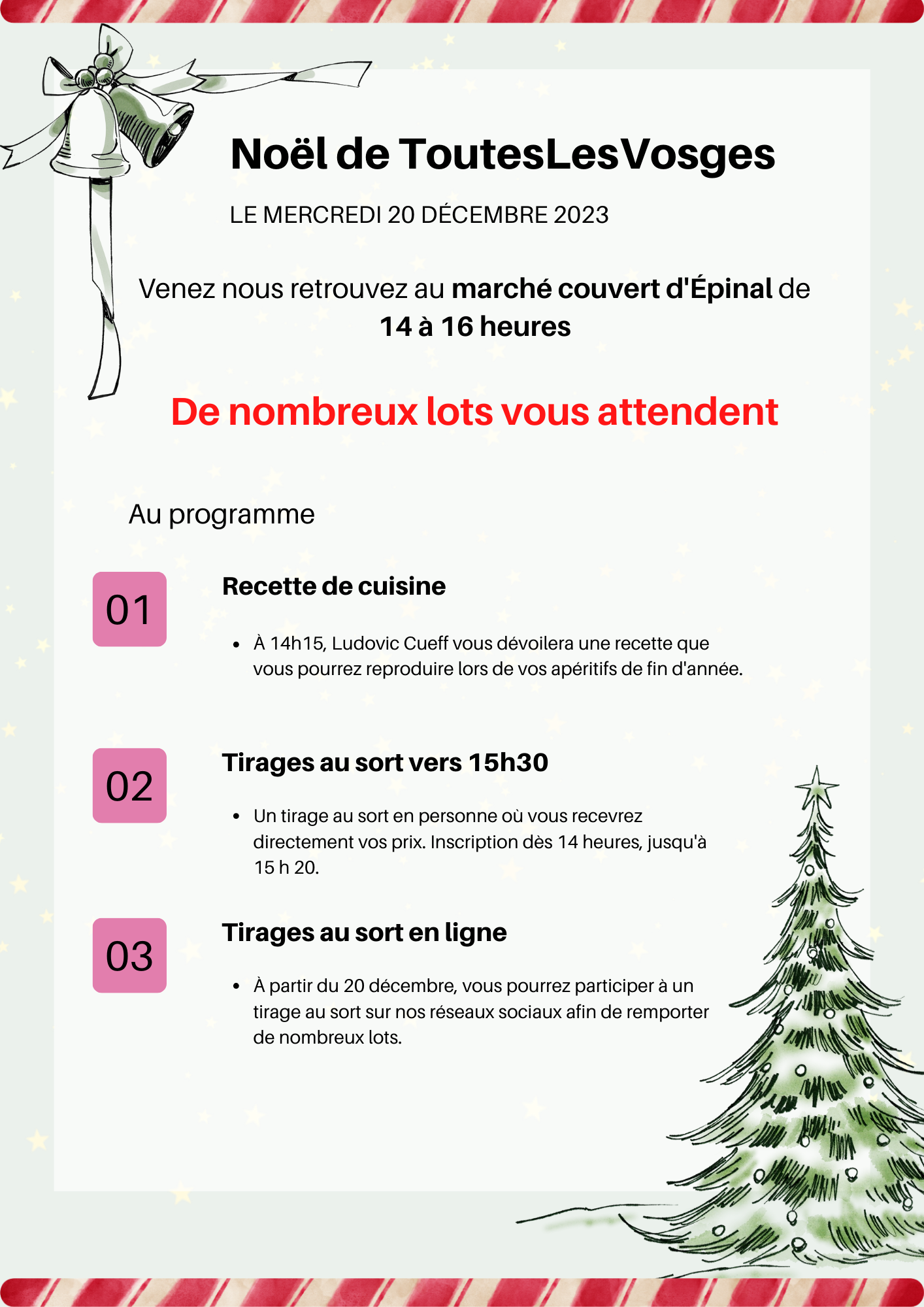 Noël de ToutesLesVosges

LE MERCREDI 20 DÉCEMBRE 2023

Venez nous retrouvez au marché couvert d'Épinal de 14 à 16 heures

De nombreux lots vous attendent

Au programme

01

Recette de cuisine

• À 14h15, Ludovic Cueff vous dévoilera une recette que vous pourrez reproduire lors de vos apéritifs de fin d'année.

02

Tirages au sort vers 15h30

• Un tirage au sort en personne où vous recevrez directement vos prix. Inscription dès 14 heures, jusqu'à 15 h 20.

03

Tirages au sort en ligne

• À partir du 20 décembre, vous pourrez participer à un tirage au sort sur nos réseaux sociaux afin de remporter de nombreux lots.